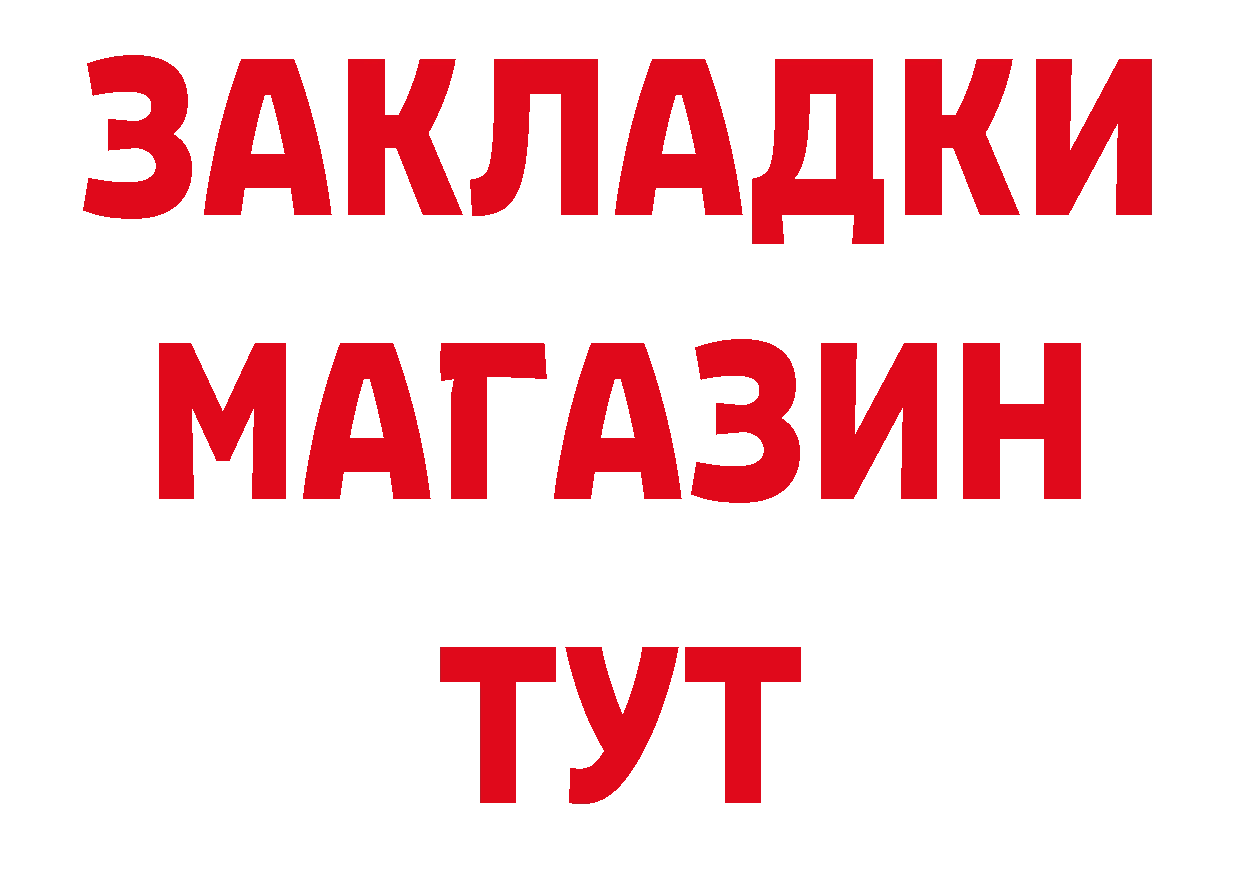 ЗАКЛАДКИ
МАГАЗИН
ТУТ